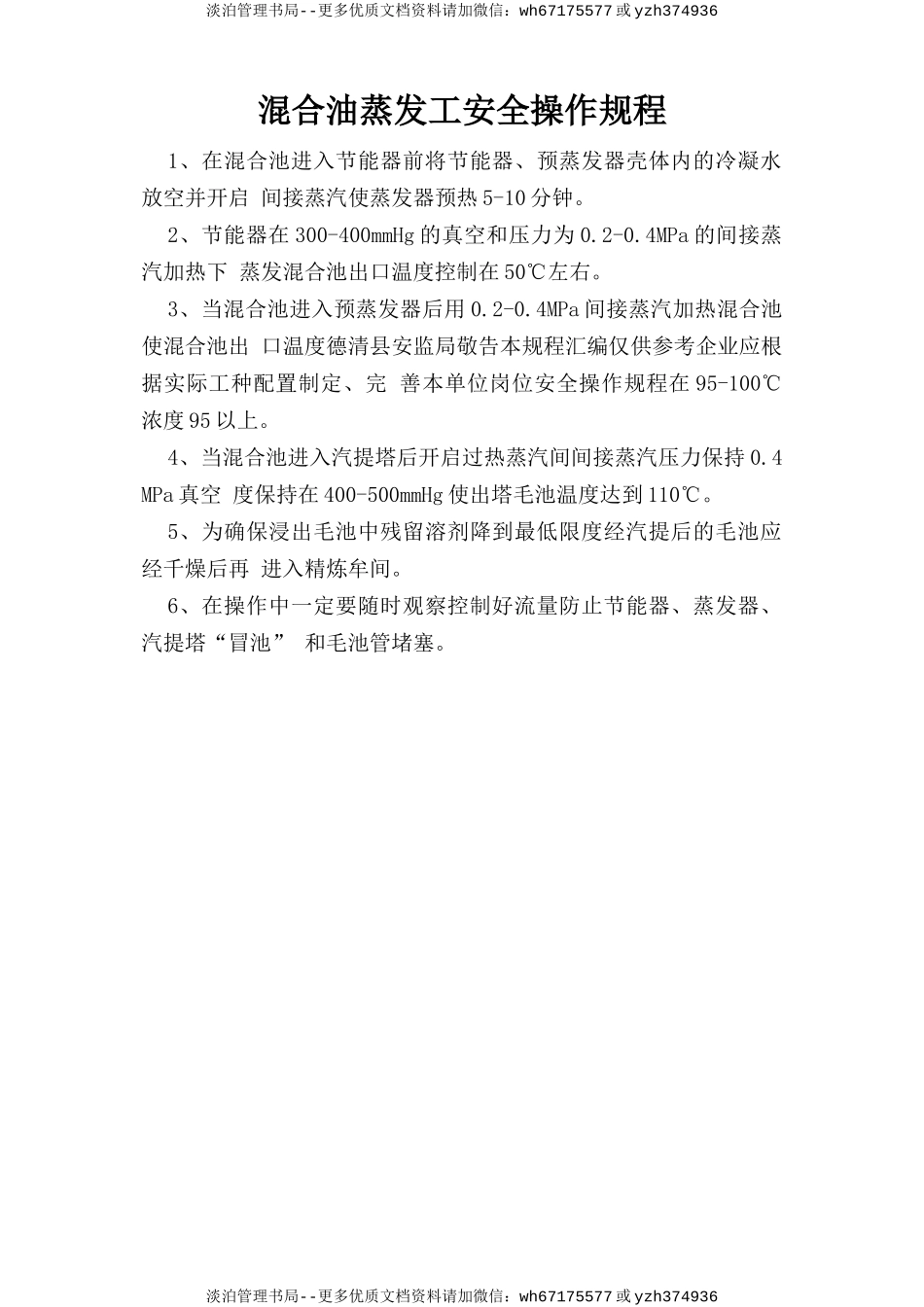 淡泊管理书局--更多优质文档资料请加微信：wh67175577 或 yzh374936

混合油蒸发工安全操作规程

1、在混合池进入节能器前将节能器、预蒸发器壳体内的冷凝水放空并开启 间接蒸汽使蒸发器预热 5-10 分钟。

2、节能器在 300-400mmHg 的真空和压力为 0.2-0.4MPa 的间接蒸汽加热下 蒸发混合池出口温度控制在 50℃左右。

3、当混合池进入预蒸发器后用 0.2-0.4MPa 间接蒸汽加热混合池使混合池出 口温度德清县安监局敬告本规程汇编仅供参考企业应根据实际工种配置制定、完 善本单位岗位安全操作规程在 95-100℃浓度 95 以上。

4、当混合池进入汽提塔后开启过热蒸汽间间接蒸汽压力保持 0.4MPa 真空 度保持在 400-500mmHg 使出塔毛池温度达到 110℃。

5、为确保浸出毛池中残留溶剂降到最低限度经汽提后的毛池应经千燥后再 进入精炼牟间。

6、在操作中一定要随时观察控制好流量防止节能器、蒸发器、汽提塔“冒池” 和毛池管堵塞。

淡泊管理书局--更多优质文档资料请加微信：wh67175577 或 yzh374936